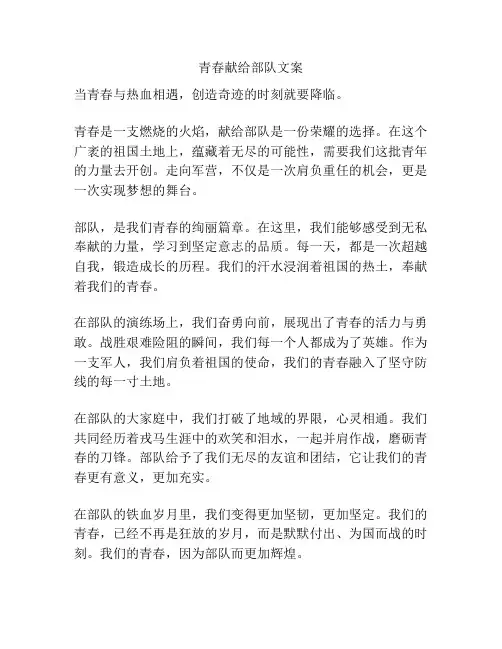 青春献给部队文案

当青春与热血相遇，创造奇迹的时刻就要降临。

青春是一支燃烧的火焰，献给部队是一份荣耀的选择。在这个广袤的祖国土地上，蕴藏着无尽的可能性，需要我们这批青年的力量去开创。走向军营，不仅是一次肩负重任的机会，更是一次实现梦想的舞台。

部队，是我们青春的绚丽篇章。在这里，我们能够感受到无私奉献的力量，学习到坚定意志的品质。每一天，都是一次超越自我，锻造成长的历程。我们的汗水浸润着祖国的热土，奉献着我们的青春。

在部队的演练场上，我们奋勇向前，展现出了青春的活力与勇敢。战胜艰难险阻的瞬间，我们每一个人都成为了英雄。作为一支军人，我们肩负着祖国的使命，我们的青春融入了坚守防线的每一寸土地。

在部队的大家庭中，我们打破了地域的界限，心灵相通。我们共同经历着戎马生涯中的欢笑和泪水，一起并肩作战，磨砺青春的刀锋。部队给予了我们无尽的友谊和团结，它让我们的青春更有意义，更加充实。

在部队的铁血岁月里，我们变得更加坚韧，更加坚定。我们的青春，已经不再是狂放的岁月，而是默默付出、为国而战的时刻。我们的青春，因为部队而更加辉煌。